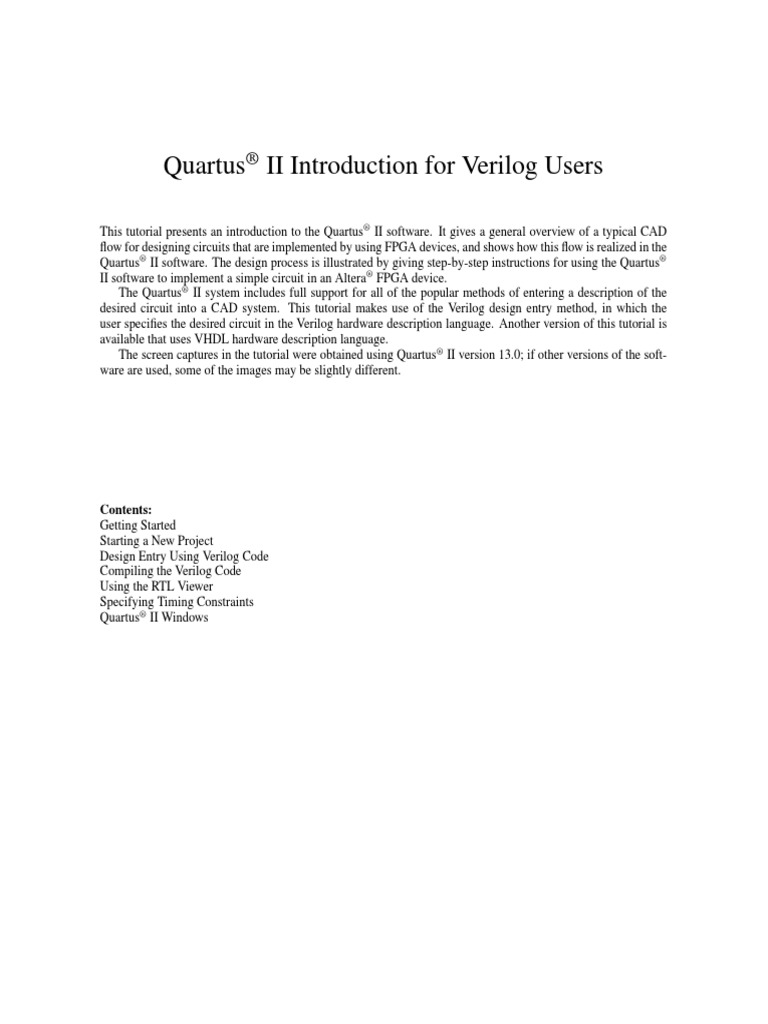 Quartus® II Introduction for Verilog Users

This tutorial presents an introduction to the Quartus® II software. It gives a general overview of a typical CAD flow for designing circuits that are implemented by using FPGA devices, and shows how this flow is realized in the Quartus® II software. The design process is illustrated by giving step-by-step instructions for using the Quartus® II software to implement a simple circuit in an Altera® FPGA device.

The Quartus® II system includes full support for all of the popular methods of entering a description of the desired circuit into a CAD system. This tutorial makes use of the Verilog design entry method, in which the user specifies the desired circuit in the Verilog hardware description language. Another version of this tutorial is available that uses VHDL hardware description language.

The screen captures in the tutorial were obtained using Quartus® II version 13.0; if other versions of the software are used, some of the images may be slightly different.

Contents:
Getting Started
Starting a New Project
Design Entry Using Verilog Code
Compiling the Verilog Code
Using the RTL Viewer
Specifying Timing Constraints
Quartus® II Windows